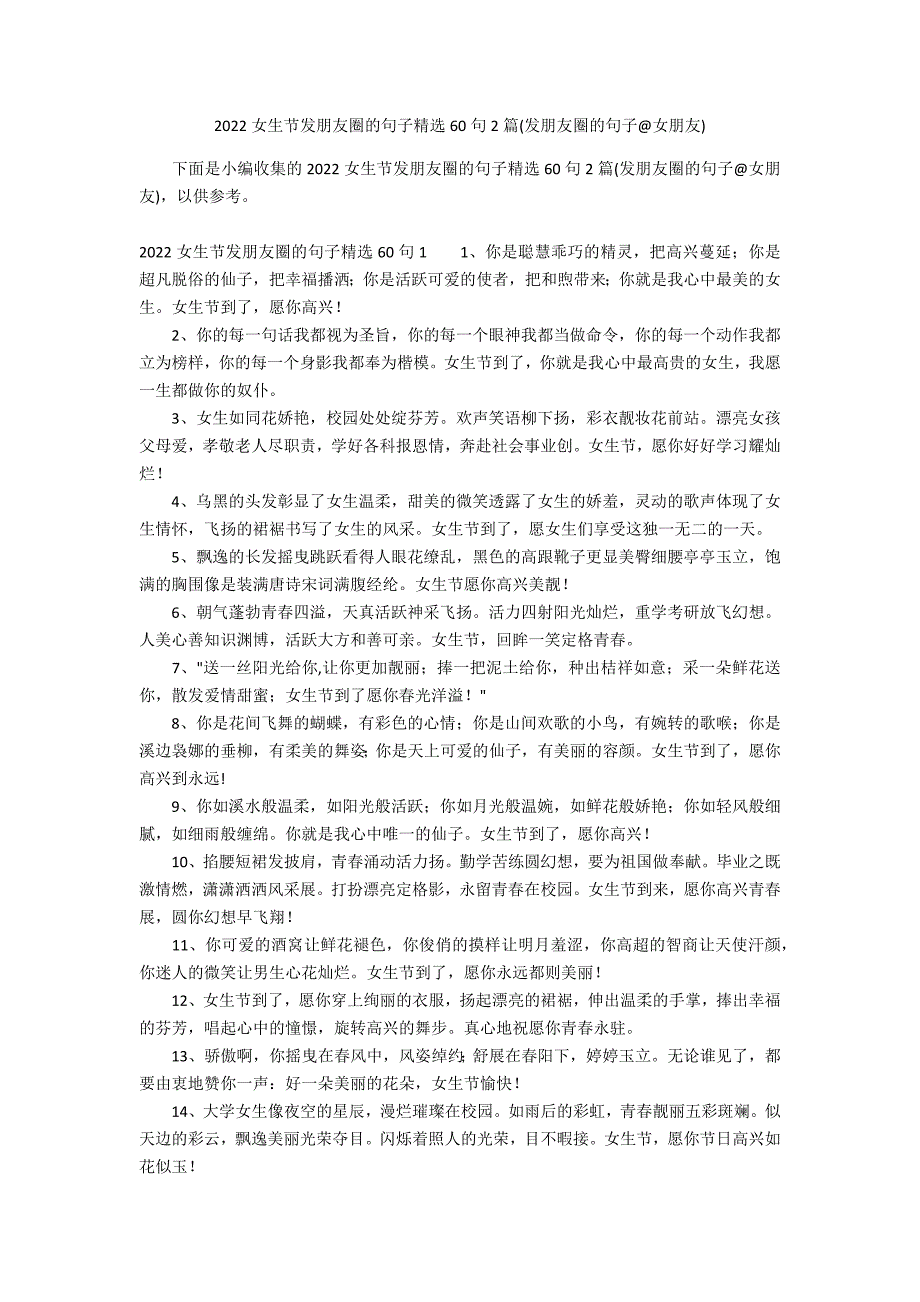 2022 女生节发朋友圈的句子精选 60 句 2 篇(发朋友圈的句子@女朋友)

下面是小编收集的 2022 女生节发朋友圈的句子精选 60 句 2 篇(发朋友圈的句子@女朋友)，以供参考。

2022 女生节发朋友圈的句子精选 60 句 1　　1、你是聪慧乖巧的精灵，把高兴蔓延；你是超凡脱俗的仙子，把幸福播洒；你是活跃可爱的使者，把和煦带来；你就是我心中最美的女生。女生节到了，愿你高兴！

2、你的每一句话我都视为圣旨，你的每一个眼神我都当做命令，你的每一个动作我都立为榜样，你的每一个身影我都奉为楷模。女生节到了，你就是我心中最高贵的女生，我愿一生都做你的奴仆。

3、女生如同花娇艳，校园处处绽芬芳。欢声笑语柳下扬，彩衣靓妆花前站。漂亮女孩父母爱，孝敬老人尽职责，学好各科报恩情，奔赴社会事业创。女生节，愿你好好学习耀灿烂！

4、乌黑的头发彰显了女生温柔，甜美的微笑透露了女生的娇羞，灵动的歌声体现了女生情怀，飞扬的裙裾书写了女生的风采。女生节到了，愿女生们享受这独一无二的一天。

5、飘逸的长发摇曳跳跃看得人眼花缭乱，黑色的高跟靴子更显美臀细腰亭亭玉立，饱满的胸围像是装满唐诗宋词满腹经纶。女生节愿你高兴美靓！

6、朝气蓬勃青春四溢，天真活跃神采飞扬。活力四射阳光灿烂，重学考研放飞幻想。人美心善知识渊博，活跃大方和善可亲。女生节，回眸一笑定格青春。

7、"送一丝阳光给你,让你更加靓丽；捧一把泥土给你，种出桔祥如意；采一朵鲜花送你，散发爱情甜蜜；女生节到了愿你春光洋溢！"

8、你是花间飞舞的蝴蝶，有彩色的心情；你是山间欢歌的小鸟，有婉转的歌喉；你是溪边袅娜的垂柳，有柔美的舞姿;你是天上可爱的仙子，有美丽的容颜。女生节到了，愿你高兴到永远!

9、你如溪水般温柔，如阳光般活跃；你如月光般温婉，如鲜花般娇艳；你如轻风般细腻，如细雨般缠绵。你就是我心中唯一的仙子。女生节到了，愿你高兴！

10、掐腰短裙发披肩，青春涌动活力扬。勤学苦练圆幻想，要为祖国做奉献。毕业之既激情燃，潇潇洒洒风采展。打扮漂亮定格影，永留青春在校园。女生节到来，愿你高兴青春展，圆你幻想早飞翔！

11、你可爱的酒窝让鲜花褪色，你俊俏的摸样让明月羞涩，你高超的智商让天使汗颜，你迷人的微笑让男生心花灿烂。女生节到了，愿你永远都则美丽！

12、女生节到了，愿你穿上绚丽的衣服，扬起漂亮的裙裾，伸出温柔的手掌，捧出幸福的芬芳，唱起心中的憧憬，旋转高兴的舞步。真心地祝愿你青春永驻。

13、骄傲啊，你摇曳在春风中，风姿绰约;舒展在春阳下，婷婷玉立。无论谁见了，都要由衷地赞你一声：好一朵美丽的花朵，女生节愉快！

14、大学女生像夜空的星辰，漫烂璀璨在校园。如雨后的彩虹，青春靓丽五彩斑斓。似天边的彩云，飘逸美丽光荣夺目。闪烁着照人的光荣，目不暇接。女生节，愿你节日高兴如花似玉！